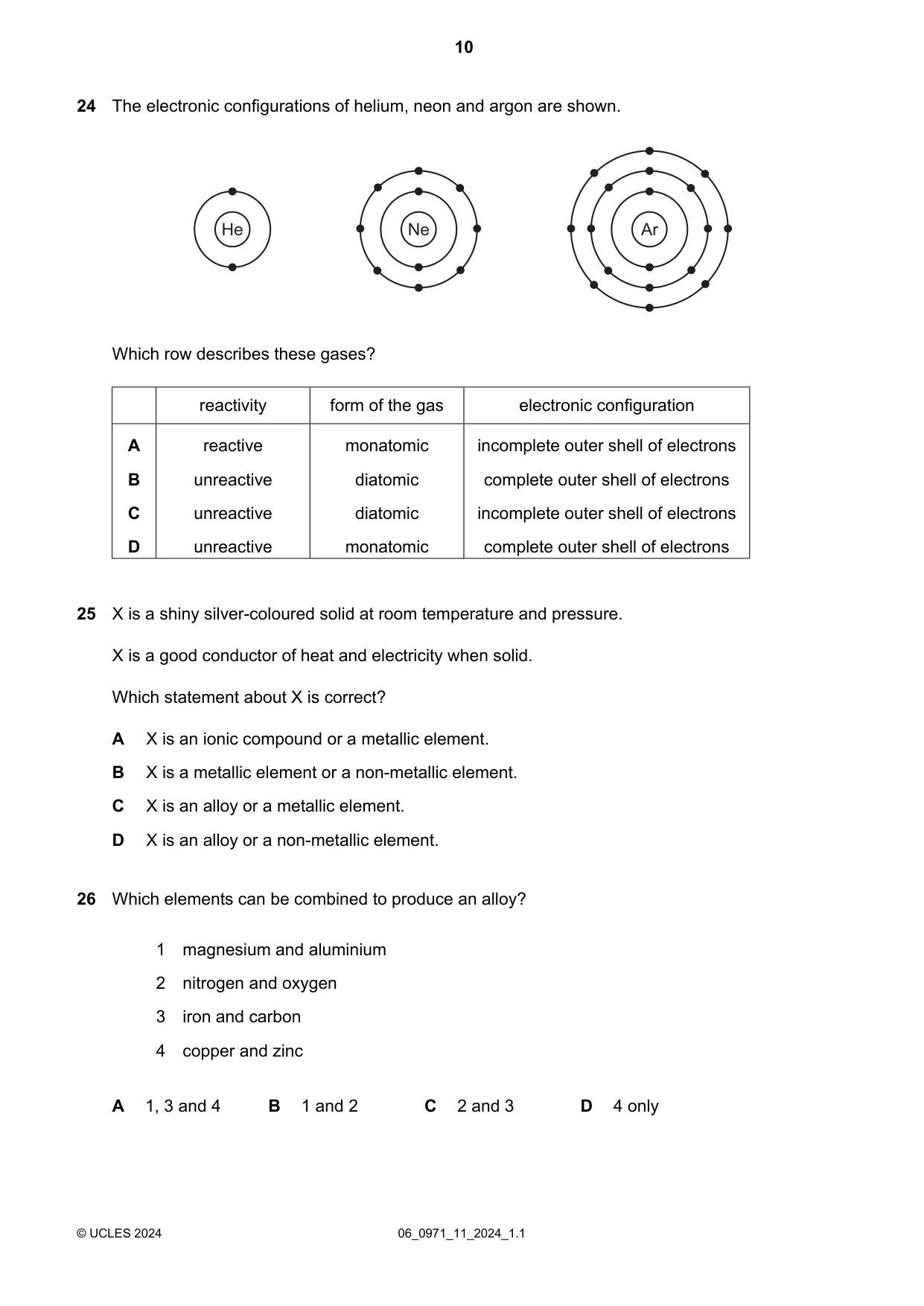 10

24 The electronic configurations of helium, neon and argon are shown.

He

Ne

Ar

Which row describes these gases?

| | reactivity | form of the gas | electronic configuration |
|---|---|---|---|
| A | reactive | monatomic | incomplete outer shell of electrons |
| B | unreactive | diatomic | complete outer shell of electrons |
| C | unreactive | diatomic | incomplete outer shell of electrons |
| D | unreactive | monatomic | complete outer shell of electrons |

25 X is a shiny silver-coloured solid at room temperature and pressure.

X is a good conductor of heat and electricity when solid.

Which statement about X is correct?

A X is an ionic compound or a metallic element.

B X is a metallic element or a non-metallic element.

C X is an alloy or a metallic element.

D X is an alloy or a non-metallic element.

26 Which elements can be combined to produce an alloy?

1 magnesium and aluminium
2 nitrogen and oxygen
3 iron and carbon
4 copper and zinc

A 1, 3 and 4 B 1 and 2 C 2 and 3 D 4 only

© UCLES 2024 06_0971_11_2024_1.1